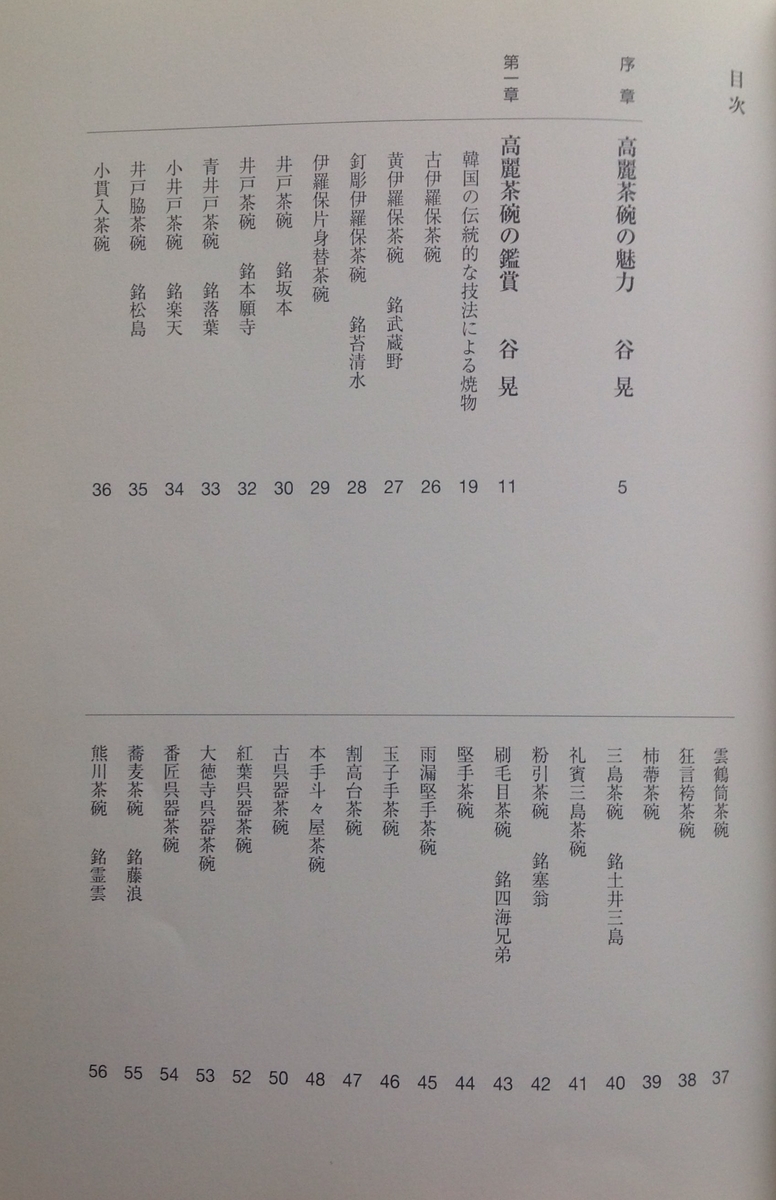 目次

序章　高麗茶碗の魅力　谷　晃　5

第一章　高麗茶碗の鑑賞　谷　晃　11

韓国の伝統的な技法による焼物　19
古伊羅保茶碗　26
黄伊羅保茶碗　銘武蔵野　27
釘彫伊羅保茶碗　銘若清水　28
伊羅保片身替茶碗　29
井戸茶碗　銘坂本　30
井戸茶碗　銘本願寺　32
青井戸茶碗　銘落葉　33
小井戸茶碗　銘楽天　34
井戸脇茶碗　銘松島　35
小貫入茶碗　36

雲鶴筒茶碗　37
狂言袴茶碗　38
柿蔕茶碗　39
三島茶碗　銘土井三島　40
礼賓三島茶碗　41
粉引茶碗　銘塞翁　42
刷毛目茶碗　銘四海兄弟　43
堅手茶碗　44
雨漏堅手茶碗　45
玉子手茶碗　46
割高台茶碗　47
本手斗々屋茶碗　48
古呉器茶碗　50
紅葉呉器茶碗　52
大徳寺呉器茶碗　53
番匠呉器茶碗　54
蕎麦茶碗　銘藤浪　55
熊川茶碗　銘霊雲　56